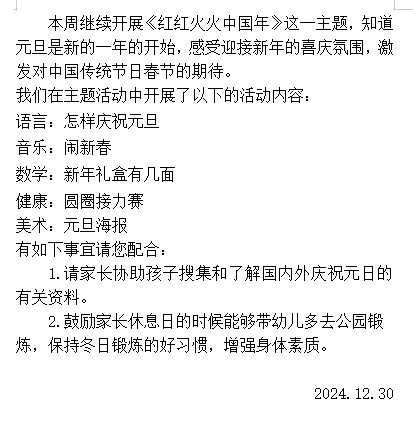 本周继续开展《红红火火中国年》这一主题，知道元旦是新的一年的开始，感受迎接新年的喜庆氛围，激发对中国传统节日春节的期待。
我们在主题活动中开展了以下的活动内容：
语言：怎样庆祝元旦
音乐：闹新春
数学：新年礼盒有几面
健康：圆圈接力赛
美术：元旦海报
有如下事宜请您配合：
1.请家长协助孩子搜集和了解国内外庆祝元日的有关资料。
2.鼓励家长休息日的时候能够带幼儿多去公园锻炼，保持冬日锻炼的好习惯，增强身体素质。

2024.12.30